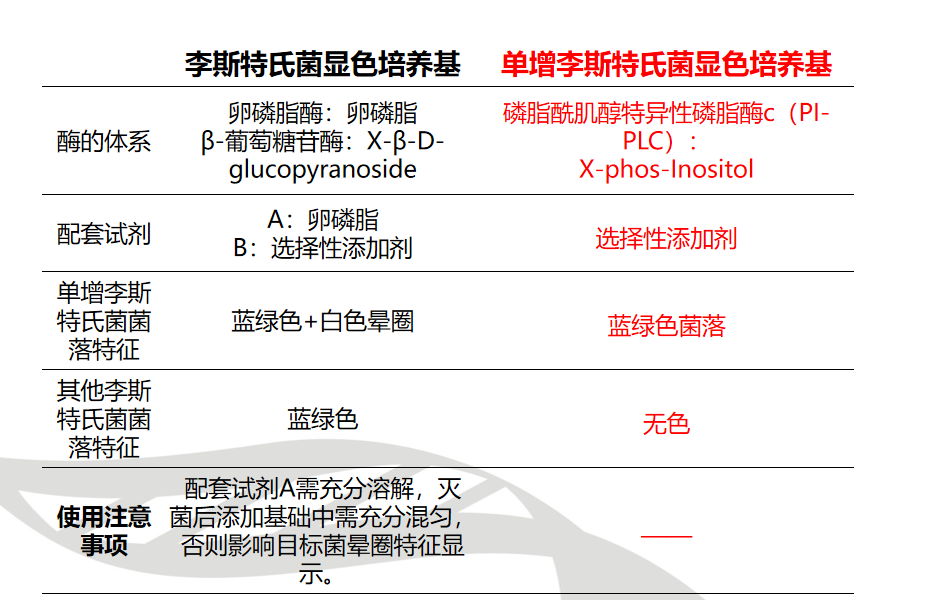 |  | 李斯特氏菌显色培养基 | 单增李斯特氏菌显色培养基 |
|---|---|---|
| 酶的体系 | 卵磷脂酶：卵磷脂 β-葡萄糖苷酶：X-β-D-glucopyranoside | 磷脂酰肌醇特异性磷脂酶c（PI-PLC）：X-phos-Inositol |
| 配套试剂 | A：卵磷脂 B：选择性添加剂 | 选择性添加剂 |
| 单增李斯特氏菌菌落特征 | 蓝绿色+白色晕圈 | 蓝绿色菌落 |
| 其他李斯特氏菌菌落特征 | 蓝绿色 | 无色 |
| 使用注意事项 | 配套试剂A需充分溶解，灭菌后添加基础中需充分混匀，否则影响目标菌晕圈特征显示。 | —— |